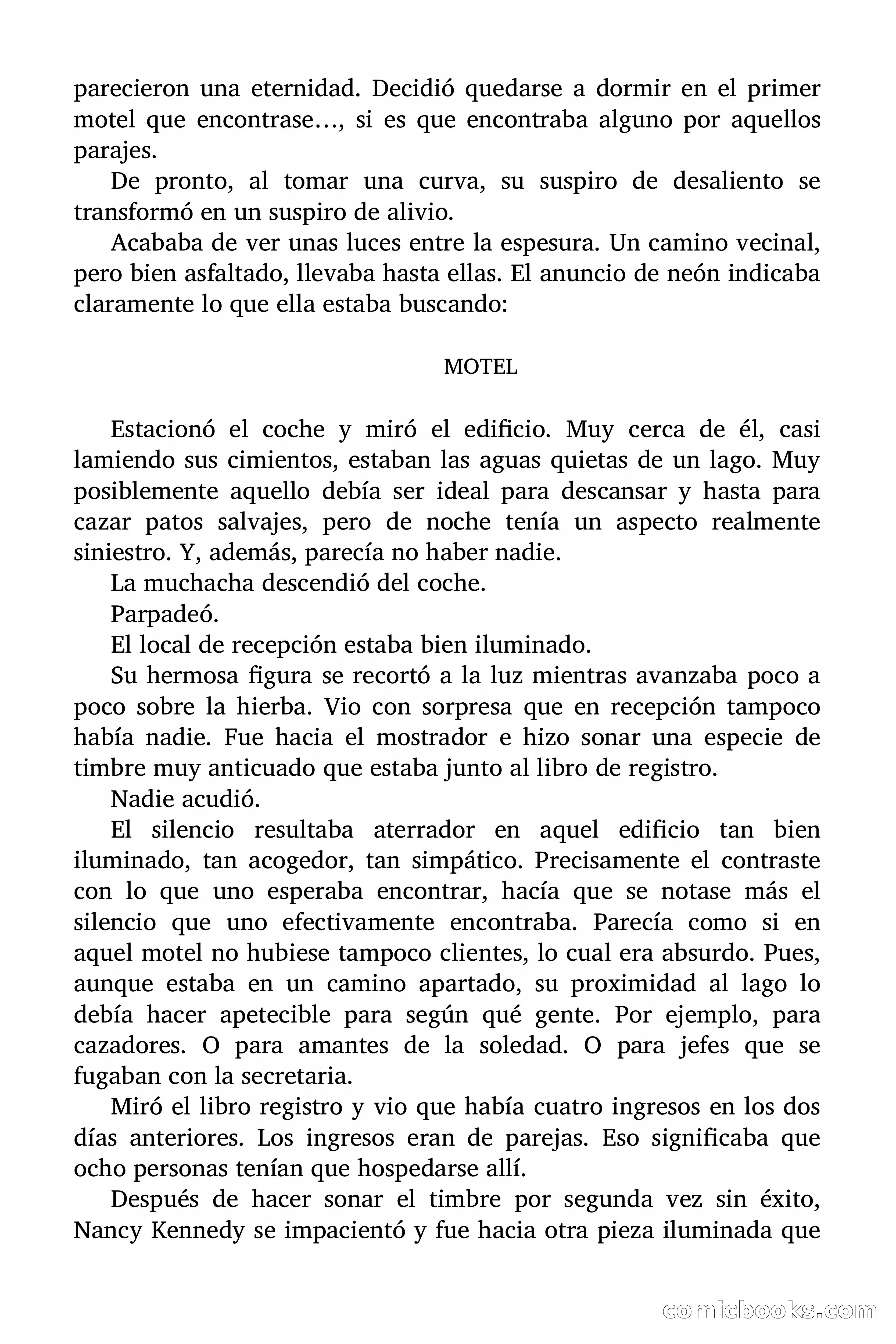 parecieron una eternidad. Decidió quedarse a dormir en el primer motel que encontrase…, si es que encontraba alguno por aquellos parajes.

De pronto, al tomar una curva, su suspiro de desaliento se transformó en un suspiro de alivio.

Acababa de ver unas luces entre la espesura. Un camino vecinal, pero bien asfaltado, llevaba hasta ellas. El anuncio de neón indicaba claramente lo que ella estaba buscando:

MOTEL

Estacionó el coche y miró el edificio. Muy cerca de él, casi lamiendo sus cimientos, estaban las aguas quietas de un lago. Muy posiblemente aquello debía ser ideal para descansar y hasta para cazar patos salvajes, pero de noche tenía un aspecto realmente siniestro. Y, además, parecía no haber nadie.

La muchacha descendió del coche.

Parpadeó.

El local de recepción estaba bien iluminado.

Su hermosa figura se recortó a la luz mientras avanzaba poco a poco sobre la hierba. Vio con sorpresa que en recepción tampoco había nadie. Fue hacia el mostrador e hizo sonar una especie de timbre muy anticuado que estaba junto al libro de registro.

Nadie acudió.

El silencio resultaba aterrador en aquel edificio tan bien iluminado, tan acogedor, tan simpático. Precisamente el contraste con lo que uno esperaba encontrar, hacía que se notase más el silencio que uno efectivamente encontraba. Parecía como si en aquel motel no hubiese tampoco clientes, lo cual era absurdo. Pues, aunque estaba en un camino apartado, su proximidad al lago lo debía hacer apetecible para según qué gente. Por ejemplo, para cazadores. O para amantes de la soledad. O para jefes que se fugaban con la secretaria.

Miró el libro registro y vio que había cuatro ingresos en los dos días anteriores. Los ingresos eran de parejas. Eso significaba que ocho personas tenían que hospedarse allí.

Después de hacer sonar el timbre por segunda vez sin éxito, Nancy Kennedy se impacientó y fue hacia otra pieza iluminada que

comicbooks.com